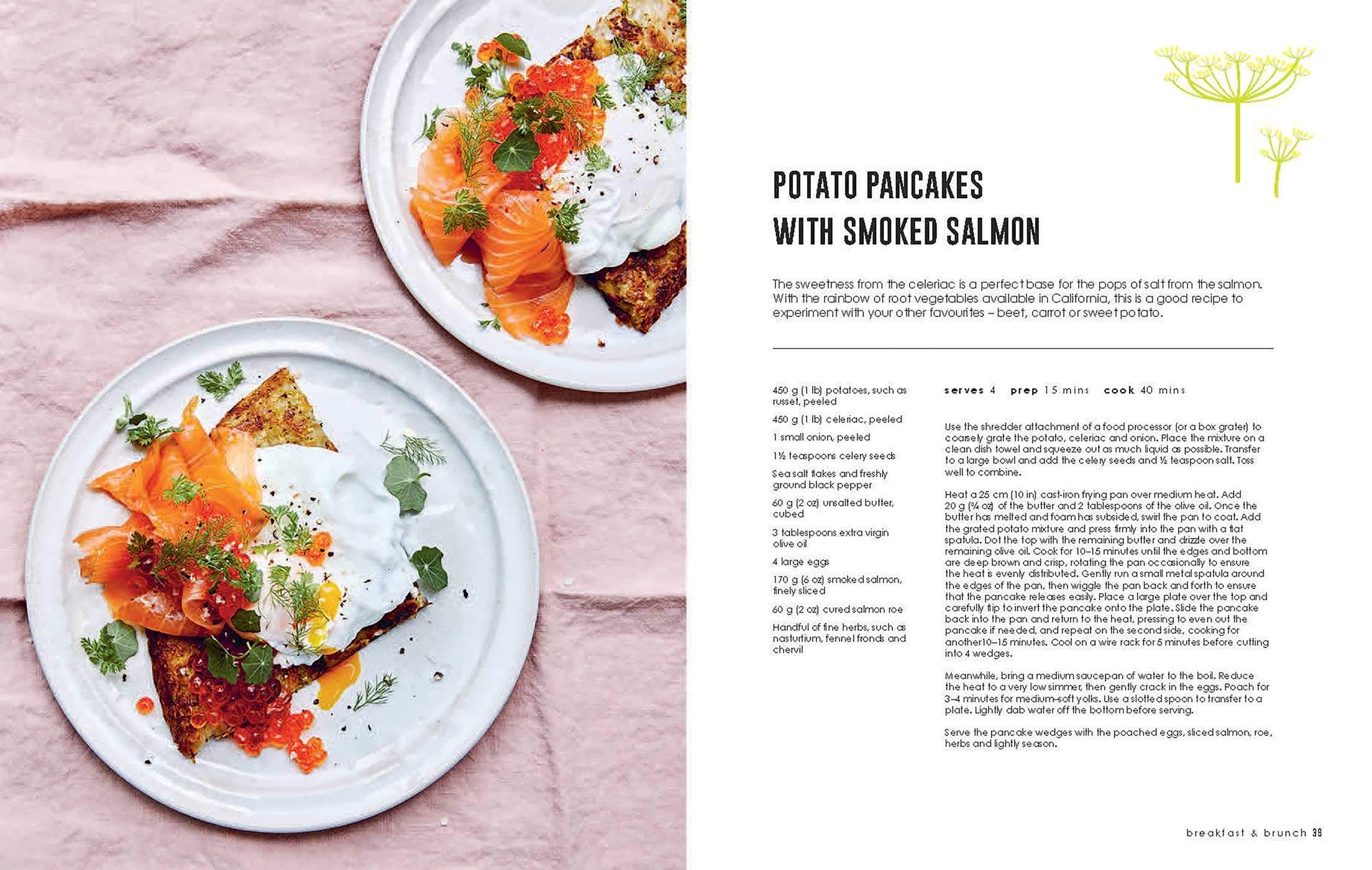 POTATO PANCAKES
WITH SMOKED SALMON

The sweetness from the celeriac is a perfect base for the pops of salt from the salmon. With the rainbow of root vegetables available in California, this is a good recipe to experiment with your other favourites – beet, carrot or sweet potato.

450 g (1 lb) potatoes, such as russet, peeled

450 g (1 lb) celeriac, peeled

1 small onion, peeled

1½ teaspoons celery seeds

Sea salt flakes and freshly ground black pepper

60 g (2 oz) unsalted butter, cubed

3 tablespoons extra virgin olive oil

4 large eggs

170 g (6 oz) smoked salmon, finely sliced

60 g (2 oz) cured salmon roe

Handful of fine herbs, such as nasturtium, fennel fronds and chervil

serves 4 prep 15 mins cook 40 mins

Use the shredder attachment of a food processor (or a box grater) to coarsely grate the potato, celeriac and onion. Place the mixture on a clean dish towel and squeeze out as much liquid as possible. Transfer to a large bowl and add the celery seeds and ½ teaspoon salt. Toss well to combine.

Heat a 25 cm (10 in) cast-iron frying pan over medium heat. Add 20 g (¾ oz) of the butter and 2 tablespoons of the olive oil. Once the butter has melted and foam has subsided, swirl the pan to coat. Add the grated potato mixture and press firmly into the pan with a flat spatula. Dot the top with the remaining butter and drizzle over the remaining olive oil. Cook for 10–15 minutes until the edges and bottom are deep brown and crisp, rotating the pan occasionally to ensure the heat is evenly distributed. Gently run a small metal spatula around the edges of the pan, then wiggle the pan back and forth to ensure that the pancake releases easily. Place a large plate over the top and carefully flip to invert the pancake onto the plate. Slide the pancake back into the pan and return to the heat, pressing to even out the pancake if needed, and repeat on the second side, cooking for another10–15 minutes. Cool on a wire rack for 5 minutes before cutting into 4 wedges.

Meanwhile, bring a medium saucepan of water to the boil. Reduce the heat to a very low simmer, then gently crack in the eggs. Poach for 3–4 minutes for medium-soft yolks. Use a slotted spoon to transfer to a plate. Lightly dab water off the bottom before serving.

Serve the pancake wedges with the poached eggs, sliced salmon, roe, herbs and lightly season.

breakfast & brunch 39